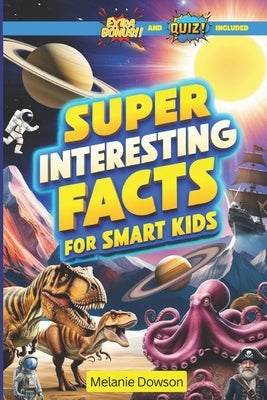 EXTRA BONUS!! AND QUIZ! INCLUDED

SUPER INTERESTING FACTS FOR SMART KIDS

Melanie Dowson